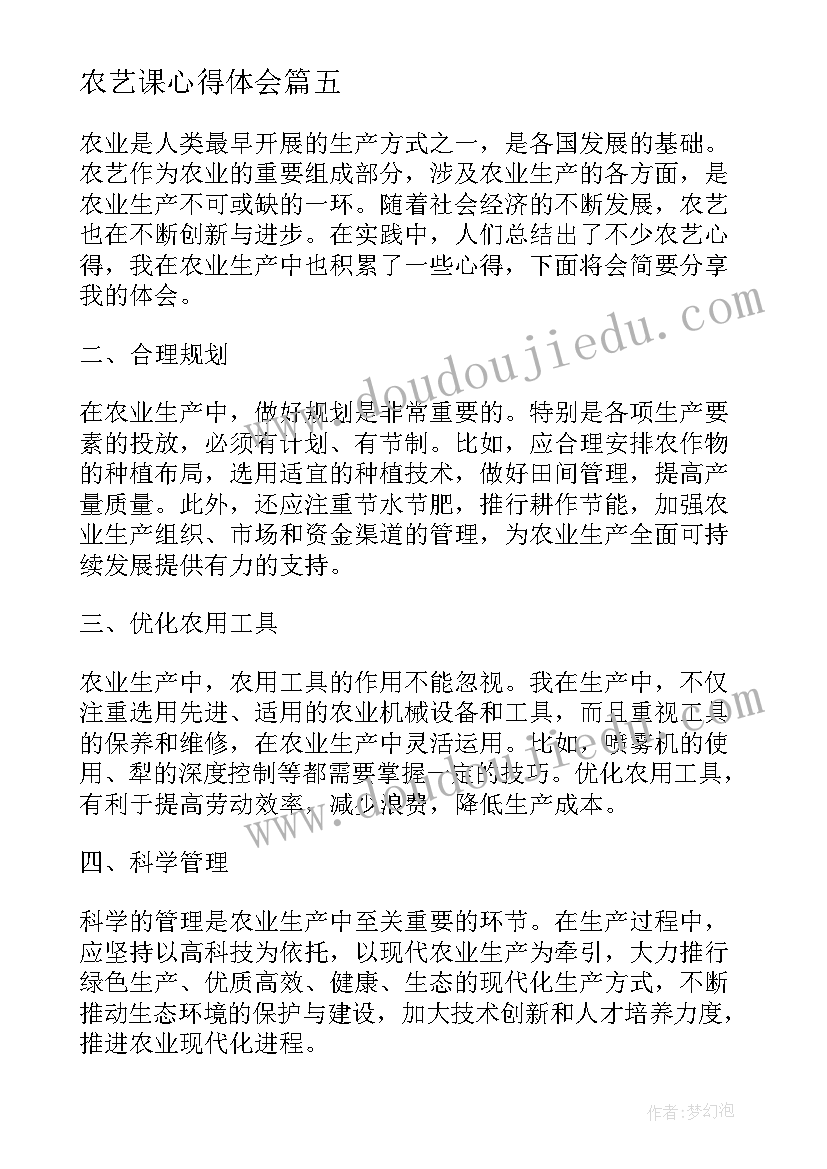 农艺课心得体会篇五

农业是人类最早开展的生产方式之一，是各国发展的基础。农艺作为农业的重要组成部分，涉及农业生产的各方面，是农业生产不可或缺的一环。随着社会经济的不断发展，农艺也在不断创新与进步。在实践中，人们总结出了不少农艺心得，我在农业生产中也积累了一些心得，下面将会简要分享我的体会。

二、合理规划

在农业生产中，做好规划是非常重要的。特别是各项生产要素的投放，必须有计划、有节制。比如，应合理安排农作物的种植布局，选用适宜的种植技术，做好田间管理，提高产量质量。此外，还应注重节水节肥，推行耕作节能，加强农业生产组织、市场和资金渠道的管理，为农业生产全面可持续发展提供有力的支持。

三、优化农用工具

农业生产中，农用工具的作用不能忽视。我在生产中，不仅注重选用先进、适用的农业机械设备和工具，而且重视工具的保养和维修，在农业生产中灵活运用。比如，喷雾机的使用、犁的深度控制等都需要掌握一定的技巧。优化农用工具，有利于提高劳动效率，减少浪费，降低生产成本。

四、科学管理

科学的管理是农业生产中至关重要的环节。在生产过程中，应坚持以高科技为依托，以现代农业生产为牵引，大力推行绿色生产、优质高效、健康、生态的现代化生产方式，不断推动生态环境的保护与建设，加大技术创新和人才培养力度，推进农业现代化进程。

www.doudoujiedu.com

作者：梦幻泡